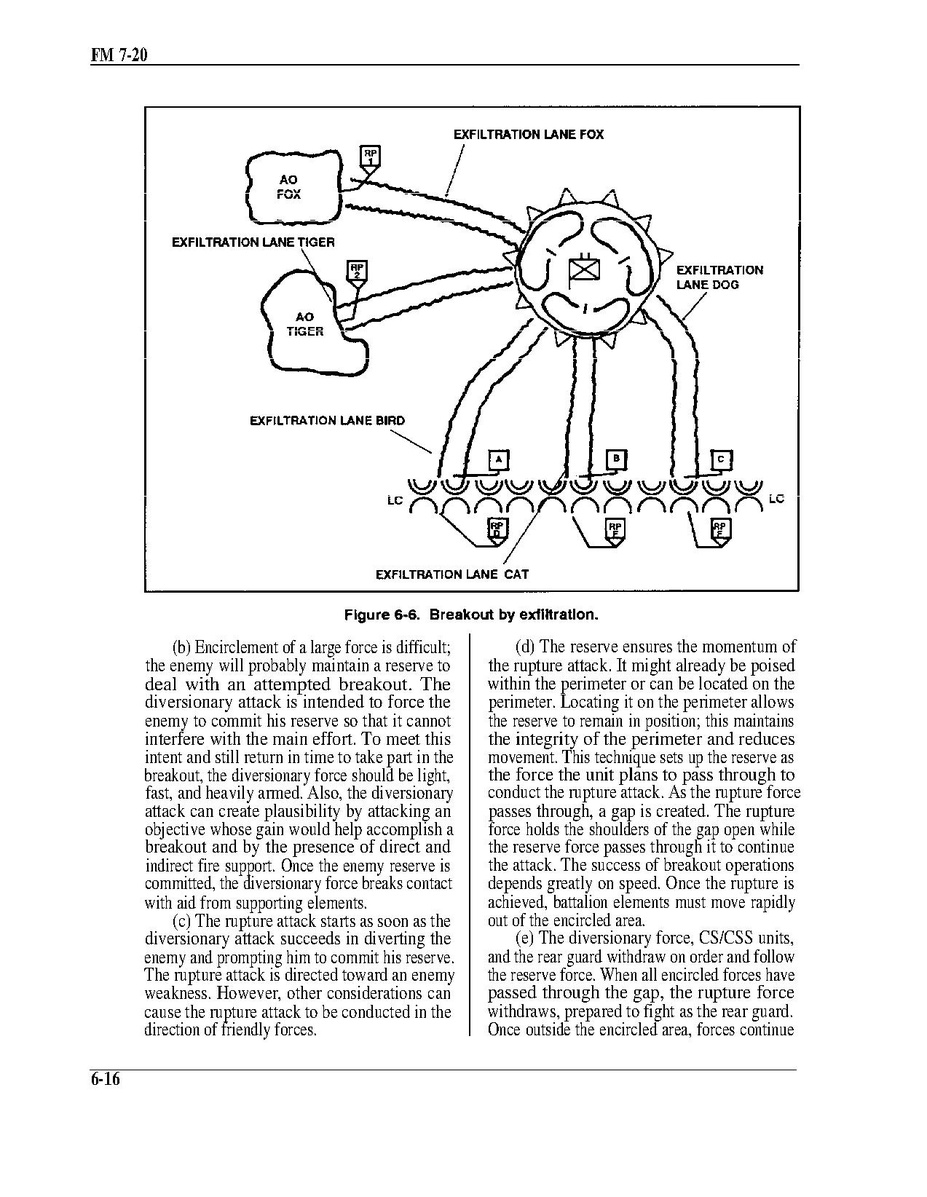 FM 7-20

EXFILTRATION LANE FOX

RP 1

AO FOX

EXFILTRATION LANE TIGER

RP 2

AO TIGER

EXFILTRATION LANE DOG

EXFILTRATION LANE BIRD

A

B

C

LC

LC

RP D

RP E

RP F

EXFILTRATION LANE CAT

Figure 6-6. Breakout by exfiltration.

(b) Encirclement of a large force is difficult; the enemy will probably maintain a reserve to deal with an attempted breakout. The diversionary attack is intended to force the enemy to commit his reserve so that it cannot interfere with the main effort. To meet this intent and still return in time to take part in the breakout, the diversionary force should be light, fast, and heavily armed. Also, the diversionary attack can create plausibility by attacking an objective whose gain would help accomplish a breakout and by the presence of direct and indirect fire support. Once the enemy reserve is committed, the diversionary force breaks contact with aid from supporting elements.

(c) The rupture attack starts as soon as the diversionary attack succeeds in diverting the enemy and prompting him to commit his reserve. The rupture attack is directed toward an enemy weakness. However, other considerations can cause the rupture attack to be conducted in the direction of friendly forces.

(d) The reserve ensures the momentum of the rupture attack. It might already be poised within the perimeter or can be located on the perimeter. Locating it on the perimeter allows the reserve to remain in position; this maintains the integrity of the perimeter and reduces movement. This technique sets up the reserve as the force the unit plans to pass through to conduct the rupture attack. As the rupture force passes through, a gap is created. The rupture force holds the shoulders of the gap open while the reserve force passes through it to continue the attack. The success of breakout operations depends greatly on speed. Once the rupture is achieved, battalion elements must move rapidly out of the encircled area.

(e) The diversionary force, CS/CSS units, and the rear guard withdraw on order and follow the reserve force. When all encircled forces have passed through the gap, the rupture force withdraws, prepared to fight as the rear guard. Once outside the encircled area, forces continue

6-16